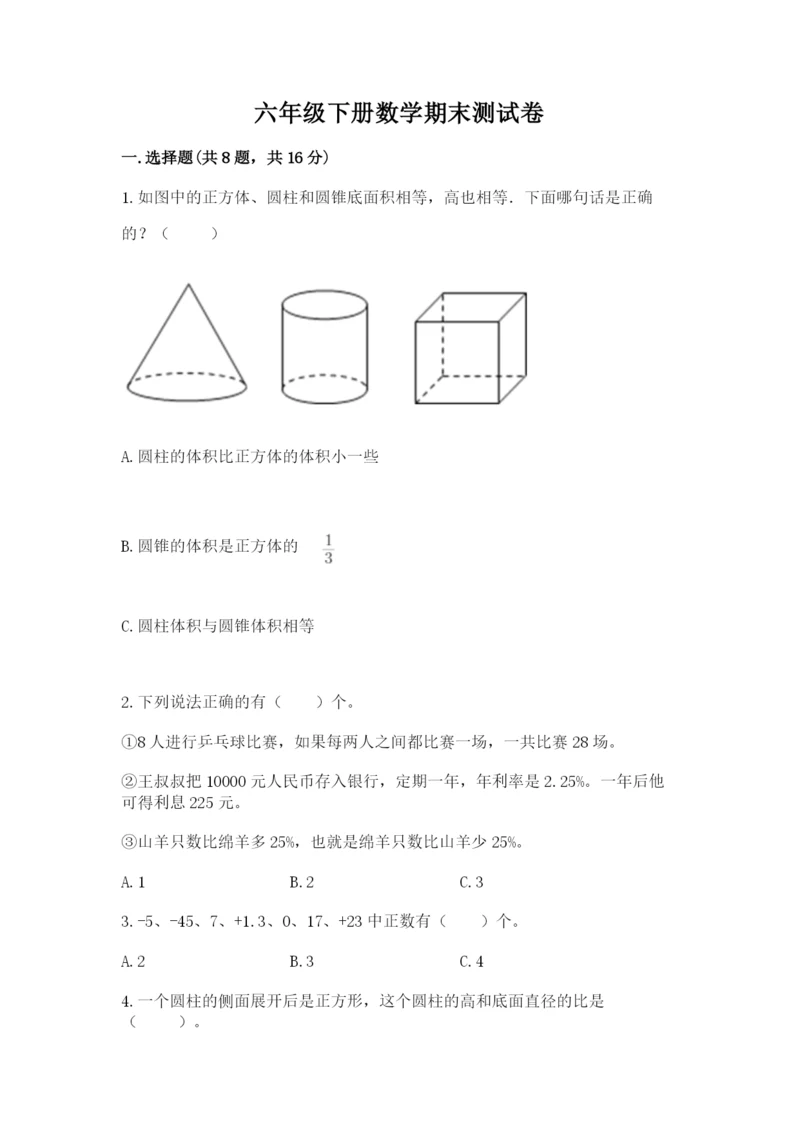 六年级下册数学期末测试卷

一.选择题(共8题，共16分)

1.如图中的正方体、圆柱和圆锥底面积相等，高也相等．下面哪句话是正确的？（　　）

A.圆柱的体积比正方体的体积小一些

B.圆锥的体积是正方体的 $\frac{1}{3}$

C.圆柱体积与圆锥体积相等

2.下列说法正确的有（　　）个。

①8人进行乒乓球比赛，如果每两人之间都比赛一场，一共比赛28场。

②王叔叔把10000元人民币存入银行，定期一年，年利率是2.25%。一年后他可得利息225元。

③山羊只数比绵羊多25%，也就是绵羊只数比山羊少25%。

A.1　　B.2　　C.3

3.-5、-45、7、+1.3、0、17、+23中正数有（　　）个。

A.2　　B.3　　C.4

4.一个圆柱的侧面展开后是正方形，这个圆柱的高和底面直径的比是（　　）。